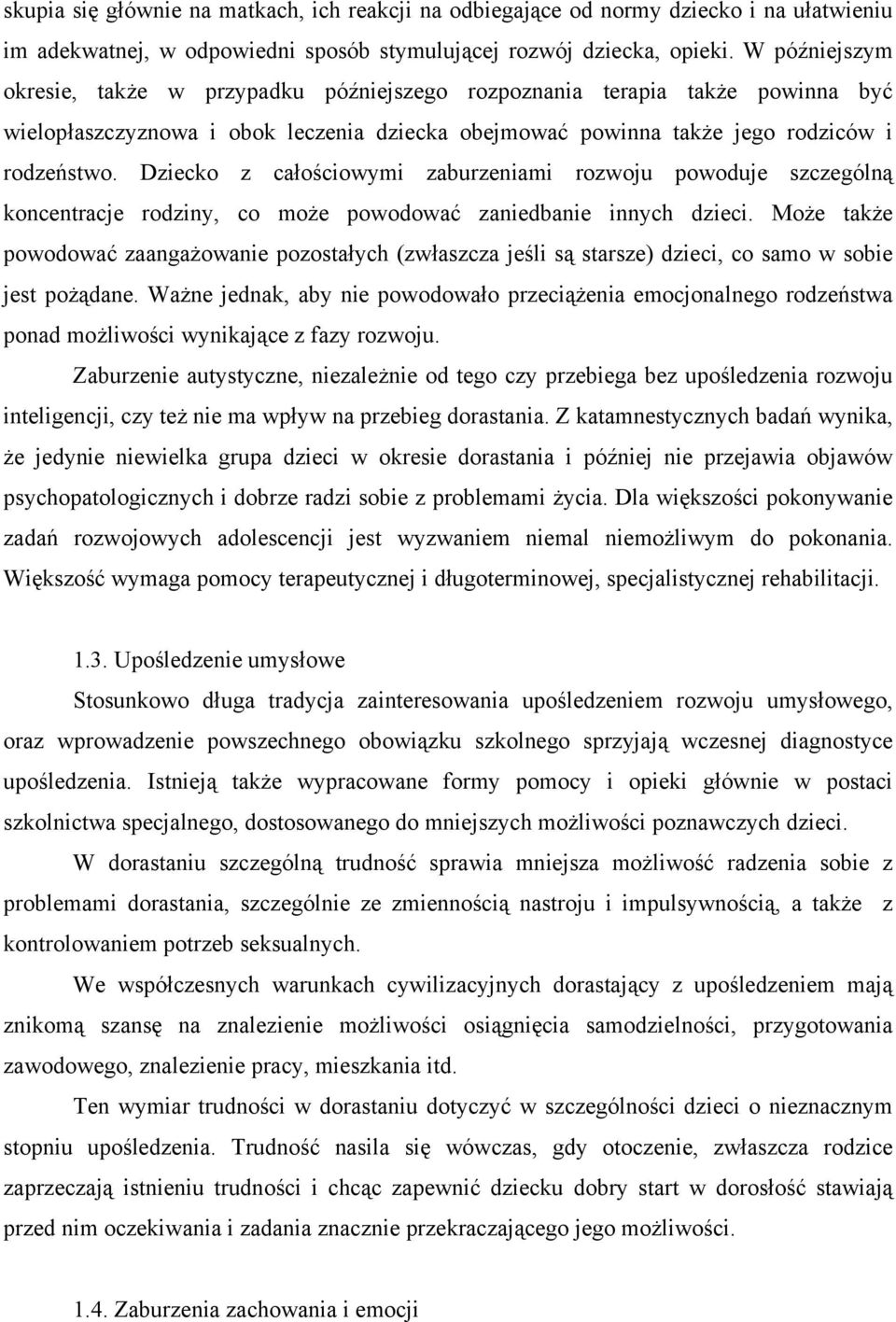 skupia się głównie na matkach, ich reakcji na odbiegające od normy dziecko i na ułatwieniu im adekwatnej, w odpowiedni sposób stymulującej rozwój dziecka, opieki. W późniejszym okresie, także w przypadku późniejszego rozpoznania terapia także powinna być wielopłaszczyznowa i obok leczenia dziecka obejmować powinna także jego rodziców i rodzeństwo. Dziecko z całościowymi zaburzeniami rozwoju powoduje szczególną koncentracje rodziny, co może powodować zaniedbanie innych dzieci. Może także powodować zaangażowanie pozostałych (zwłaszcza jeśli są starsze) dzieci, co samo w sobie jest pożądane. Ważne jednak, aby nie powodowało przeciążenia emocjonalnego rodzeństwa ponad możliwości wynikające z fazy rozwoju.

Zaburzenie autystyczne, niezależnie od tego czy przebiega bez upośledzenia rozwoju inteligencji, czy też nie ma wpływ na przebieg dorastania. Z katamnestycznych badań wynika, że jedynie niewielka grupa dzieci w okresie dorastania i później nie przejawia objawów psychopatologicznych i dobrze radzi sobie z problemami życia. Dla większości pokonywanie zadań rozwojowych adolescencji jest wyzwaniem niemal niemożliwym do pokonania. Większość wymaga pomocy terapeutycznej i długoterminowej, specjalistycznej rehabilitacji.

1.3. Upośledzenie umysłowe

Stosunkowo długa tradycja zainteresowania upośledzeniem rozwoju umysłowego, oraz wprowadzenie powszechnego obowiązku szkolnego sprzyjają wczesnej diagnostyce upośledzenia. Istnieją także wypracowane formy pomocy i opieki głównie w postaci szkolnictwa specjalnego, dostosowanego do mniejszych możliwości poznawczych dzieci.

W dorastaniu szczególną trudność sprawia mniejsza możliwość radzenia sobie z problemami dorastania, szczególnie ze zmiennością nastroju i impulsywnością, a także z kontrolowaniem potrzeb seksualnych.

We współczesnych warunkach cywilizacyjnych dorastający z upośledzeniem mają znikomą szansę na znalezienie możliwości osiągnięcia samodzielności, przygotowania zawodowego, znalezienie pracy, mieszkania itd.

Ten wymiar trudności w dorastaniu dotyczyć w szczególności dzieci o nieznacznym stopniu upośledzenia. Trudność nasila się wówczas, gdy otoczenie, zwłaszcza rodzice zaprzeczają istnieniu trudności i chcąc zapewnić dziecku dobry start w dorosłość stawiają przed nim oczekiwania i zadania znacznie przekraczającego jego możliwości.

1.4. Zaburzenia zachowania i emocji